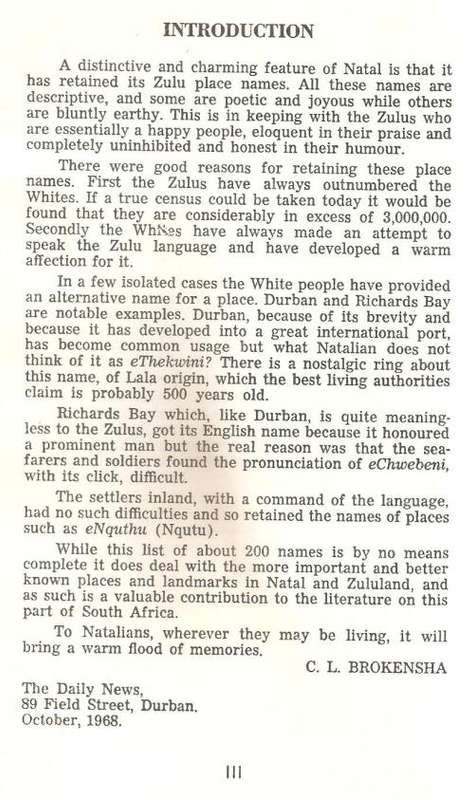 INTRODUCTION

A distinctive and charming feature of Natal is that it has retained its Zulu place names. All these names are descriptive, and some are poetic and joyous while others are bluntly earthy. This is in keeping with the Zulus who are essentially a happy people, eloquent in their praise and completely uninhibited and honest in their humour.

There were good reasons for retaining these place names. First the Zulus have always outnumbered the Whites. If a true census could be taken today it would be found that they are considerably in excess of 3,000,000. Secondly the Whites have always made an attempt to speak the Zulu language and have developed a warm affection for it.

In a few isolated cases the White people have provided an alternative name for a place. Durban and Richards Bay are notable examples. Durban, because of its brevity and because it has developed into a great international port, has become common usage but what Natalian does not think of it as eThekwini? There is a nostalgic ring about this name, of Lala origin, which the best living authorities claim is probably 500 years old.

Richards Bay which, like Durban, is quite meaningless to the Zulus, got its English name because it honoured a prominent man but the real reason was that the seafarers and soldiers found the pronunciation of eChwebeni, with its click, difficult.

The settlers inland, with a command of the language, had no such difficulties and so retained the names of places such as eNquthu (Nqutu).

While this list of about 200 names is by no means complete it does deal with the more important and better known places and landmarks in Natal and Zululand, and as such is a valuable contribution to the literature on this part of South Africa.

To Natalians, wherever they may be living, it will bring a warm flood of memories.

C. L. BROKENSHA

The Daily News,
89 Field Street, Durban.
October, 1968.

III